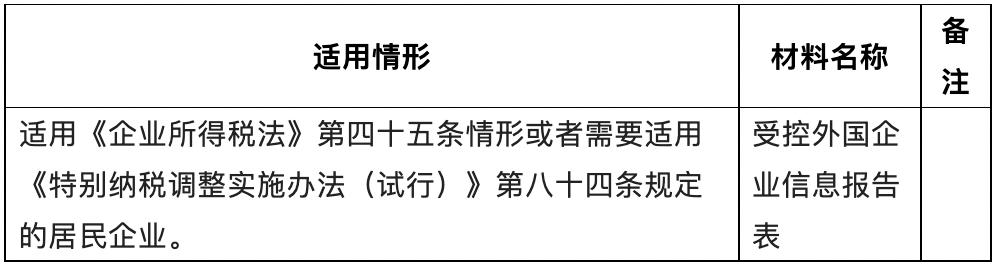 | 适用情形 | 材料名称 | 备注 |
|---|---|---|
| 适用《企业所得税法》第四十五条情形或者需要适用《特别纳税调整实施办法（试行）》第八十四条规定的居民企业。 | 受控外国企业信息报告表 | |